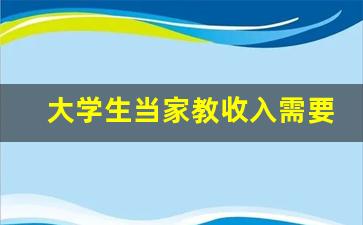 大学生当家教收入需要